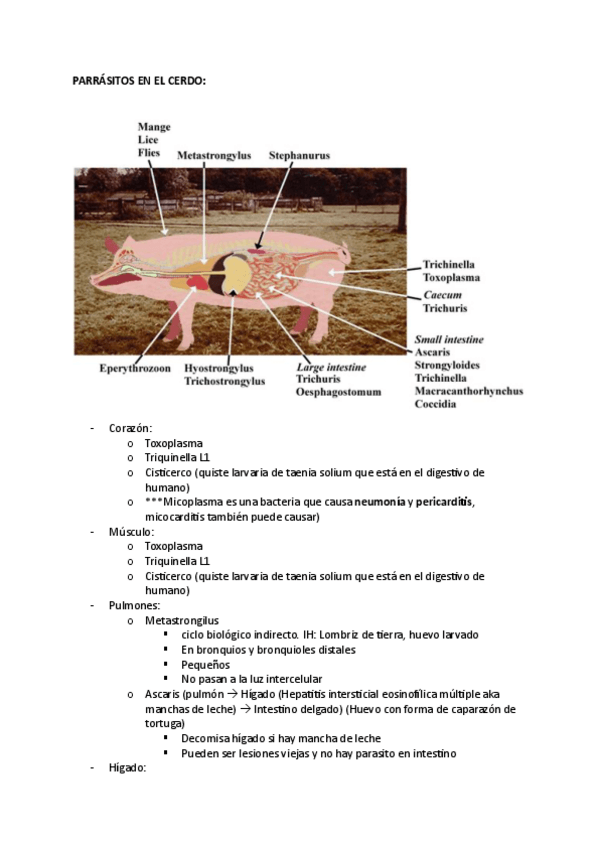 PARRÁSITOS EN EL CERDO:

Mange
Lice
Flies
Metastrongylus
Stephanurus
Trichinella
Toxoplasma
Caecum
Trichuris
Small intestine
Ascaris
Strongyloides
Trichinella
Macracanthorhynchus
Coccidia
Eperythrozoon
Hyostrongylus
Trichostrongylus
Large intestine
Trichuris
Oesphagostomum

- Corazón:
  o Toxoplasma
  o Triquinella L1
  o Cisticerco (quiste larvaria de taenia solium que está en el digestivo de humano)
  o ***Micoplasma es una bacteria que causa neumonía y pericarditis, micocarditis también puede causar)
- Músculo:
  o Toxoplasma
  o Triquinella L1
  o Cisticerco (quiste larvaria de taenia solium que está en el digestivo de humano)
- Pulmones:
  o Metastrongilus
    ▪ ciclo biológico indirecto. IH: Lombriz de tierra, huevo larvado
    ▪ En bronquios y bronquioles distales
    ▪ Pequeños
    ▪ No pasan a la luz intercelular
  o Ascaris (pulmón → Hígado (Hepatitis intersticial eosinofílica múltiple aka manchas de leche) → Intestino delgado) (Huevo con forma de caparazón de tortuga)
    ▪ Decomisa hígado si hay mancha de leche
    ▪ Pueden ser lesiones viejas y no hay parasito en intestino
- Hígado: